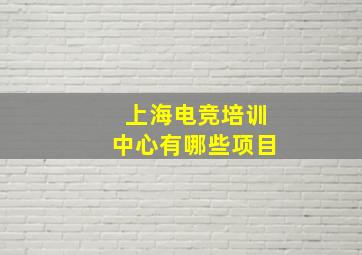 上海电竞培训
中心有哪些项目